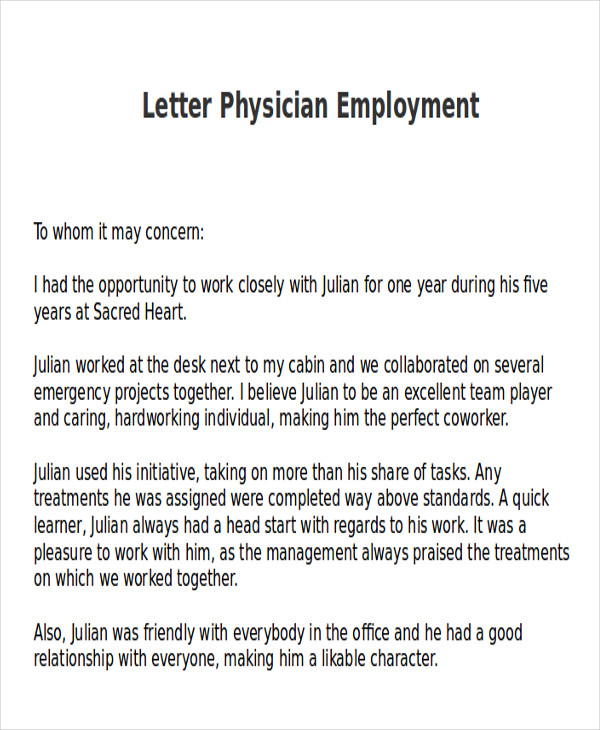 Letter Physician Employment

To whom it may concern:

I had the opportunity to work closely with Julian for one year during his five years at Sacred Heart.

Julian worked at the desk next to my cabin and we collaborated on several emergency projects together. I believe Julian to be an excellent team player and caring, hardworking individual, making him the perfect coworker.

Julian used his initiative, taking on more than his share of tasks. Any treatments he was assigned were completed way above standards. A quick learner, Julian always had a head start with regards to his work. It was a pleasure to work with him, as the management always praised the treatments on which we worked together.

Also, Julian was friendly with everybody in the office and he had a good relationship with everyone, making him a likable character.